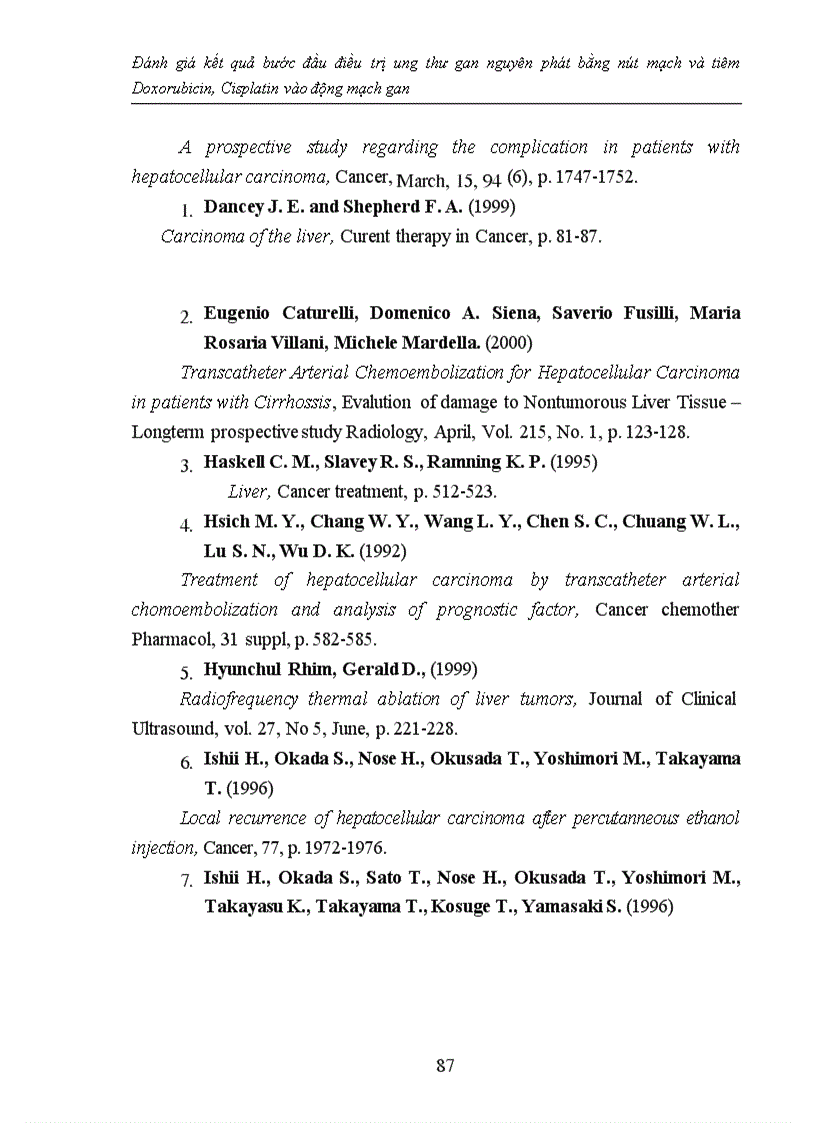 Đánh giá kết quả bước đầu điều trị ung thư gan nguyên phát bằng nút mạch và tiêm Doxorubicin, Cisplatin vào động mạch gan

A prospective study regarding the complication in patients with hepatocellular carcinoma, Cancer, March, 15, 94 (6), p. 1747-1752.

1. Dancey J. E. and Shepherd F. A. (1999)
Carcinoma of the liver, Curent therapy in Cancer, p. 81-87.

2. Eugenio Caturelli, Domenico A. Siena, Saverio Fusilli, Maria Rosaria Villani, Michele Mardella. (2000)
Transcatheter Arterial Chemoembolization for Hepatocellular Carcinoma in patients with Cirrhossis, Evalution of damage to Nontumorous Liver Tissue – Longterm prospective study Radiology, April, Vol. 215, No. 1, p. 123-128.

3. Haskell C. M., Slavey R. S., Ramning K. P. (1995)
Liver, Cancer treatment, p. 512-523.

4. Hsich M. Y., Chang W. Y., Wang L. Y., Chen S. C., Chuang W. L., Lu S. N., Wu D. K. (1992)
Treatment of hepatocellular carcinoma by transcatheter arterial chomoembolization and analysis of prognostic factor, Cancer chemother Pharmacol, 31 suppl, p. 582-585.

5. Hyunchul Rhim, Gerald D., (1999)
Radiofrequency thermal ablation of liver tumors, Journal of Clinical Ultrasound, vol. 27, No 5, June, p. 221-228.

6. Ishii H., Okada S., Nose H., Okusada T., Yoshimori M., Takayama T. (1996)
Local recurrence of hepatocellular carcinoma after percutanneous ethanol injection, Cancer, 77, p. 1972-1976.

7. Ishii H., Okada S., Sato T., Nose H., Okusada T., Yoshimori M., Takayasu K., Takayama T., Kosuge T., Yamasaki S. (1996)

87